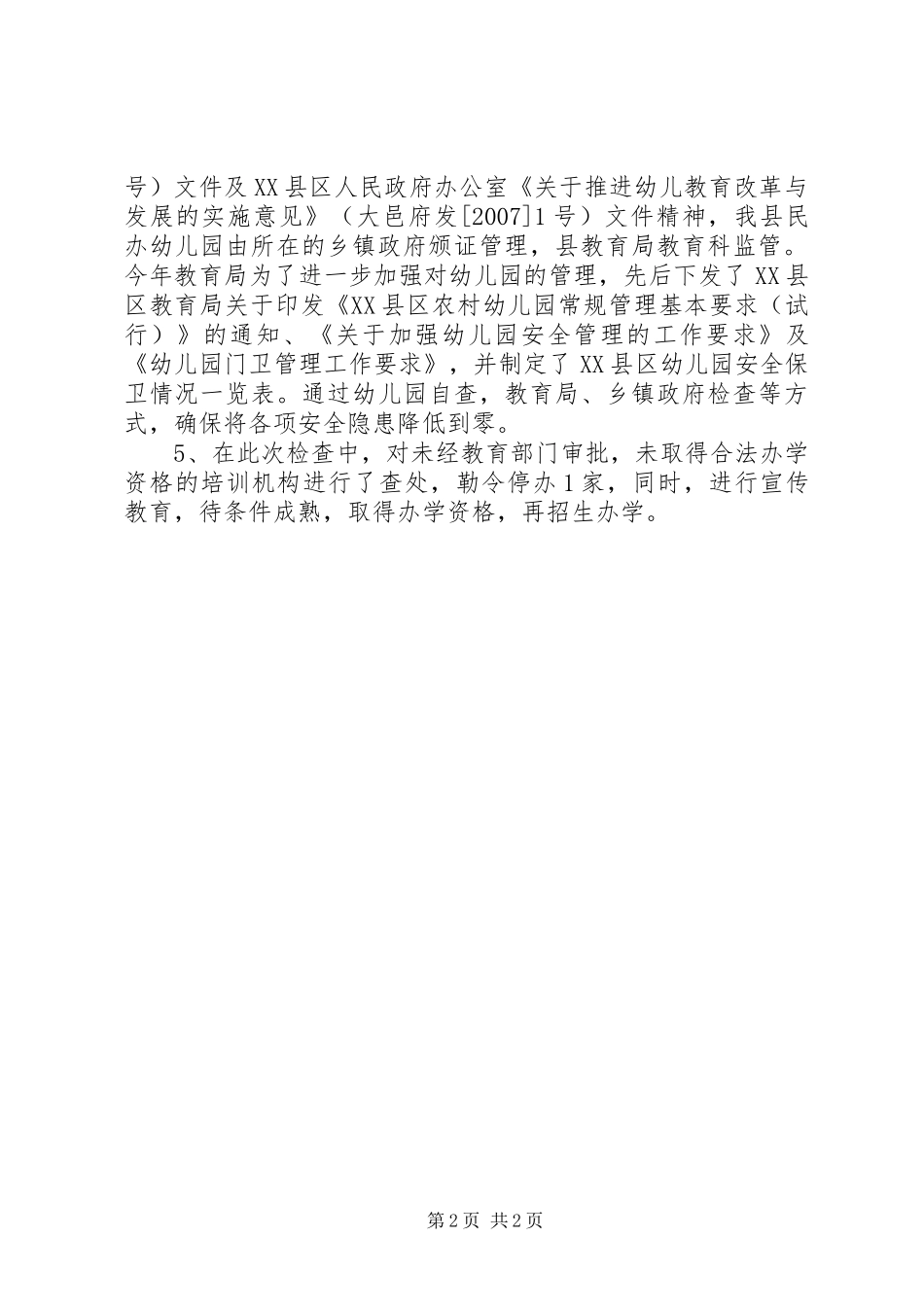 号）文件及XX县区人民政府办公室《关于推进幼儿教育改革与发展的实施意见》（大邑府发[2007]1号）文件精神，我县民办幼儿园由所在的乡镇政府颁证管理，县教育局教育科监管。今年教育局为了进一步加强对幼儿园的管理，先后下发了XX县区教育局关于印发《XX县区农村幼儿园常规管理基本要求（试行）》的通知、《关于加强幼儿园安全管理的工作要求》及《幼儿园门卫管理工作要求》，并制定了XX县区幼儿园安全保卫情况一览表。通过幼儿园自查，教育局、乡镇政府检查等方式，确保将各项安全隐患降低到零。

5、在此次检查中，对未经教育部门审批，未取得合法办学资格的培训机构进行了查处，勒令停办1家，同时，进行宣传教育，待条件成熟，取得办学资格，再招生办学。

第2页 共2页